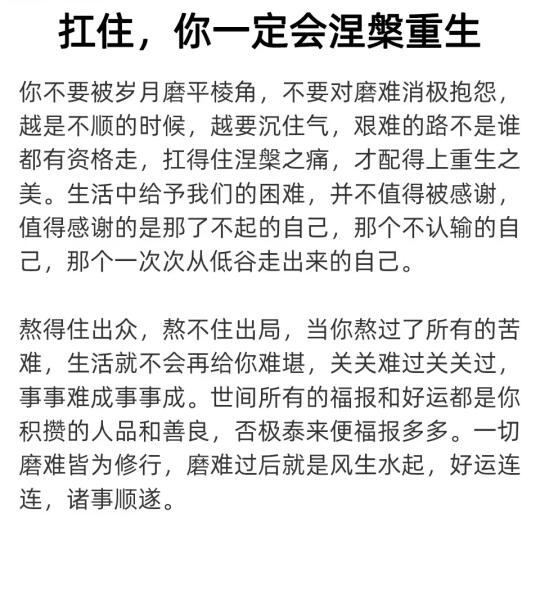 扛住，你一定会涅槃重生

你不要被岁月磨平棱角，不要对磨难消极抱怨，越是不顺的时候，越要沉住气，艰难的路不是谁都有资格走，扛得住涅槃之痛，才配得上重生之美。生活中给予我们的困难，并不值得被感谢，值得感谢的是那了不起的自己，那个不认输的自己，那个一次次从低谷走出来的自己。

熬得住出众，熬不住出局，当你熬过了所有的苦难，生活就不会再给你难堪，关关难过关关过，事事难成事事成。世间所有的福报和好运都是你积攒的人品和善良，否极泰来便福报多多。一切磨难皆为修行，磨难过后就是风生水起，好运连连，诸事顺遂。